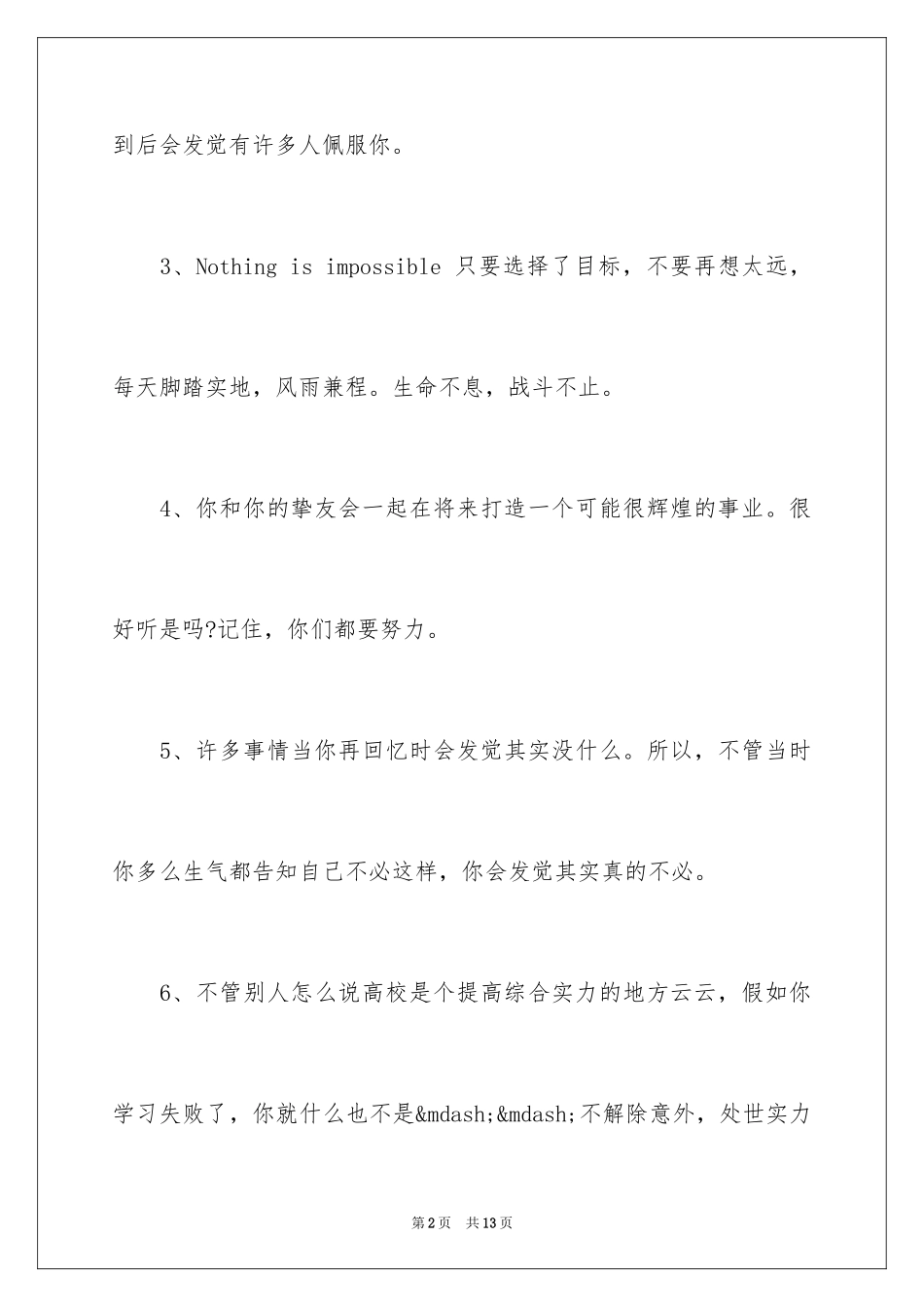 到后会发觉有许多人佩服你。

3、Nothing is impossible 只要选择了目标，不要再想太远，每天脚踏实地，风雨兼程。生命不息，战斗不止。

4、你和你的挚友会一起在将来打造一个可能很辉煌的事业。很好听是吗?记住，你们都要努力。

5、许多事情当你再回忆时会发觉其实没什么。所以，不管当时你多么生气都告知自己不必这样，你会发觉其实真的不必。

6、不管别人怎么说高校是个提高综合实力的地方云云，假如你学习失败了，你就什么也不是&mdash;&mdash;不解除意外，处世实力

第2页　共13页